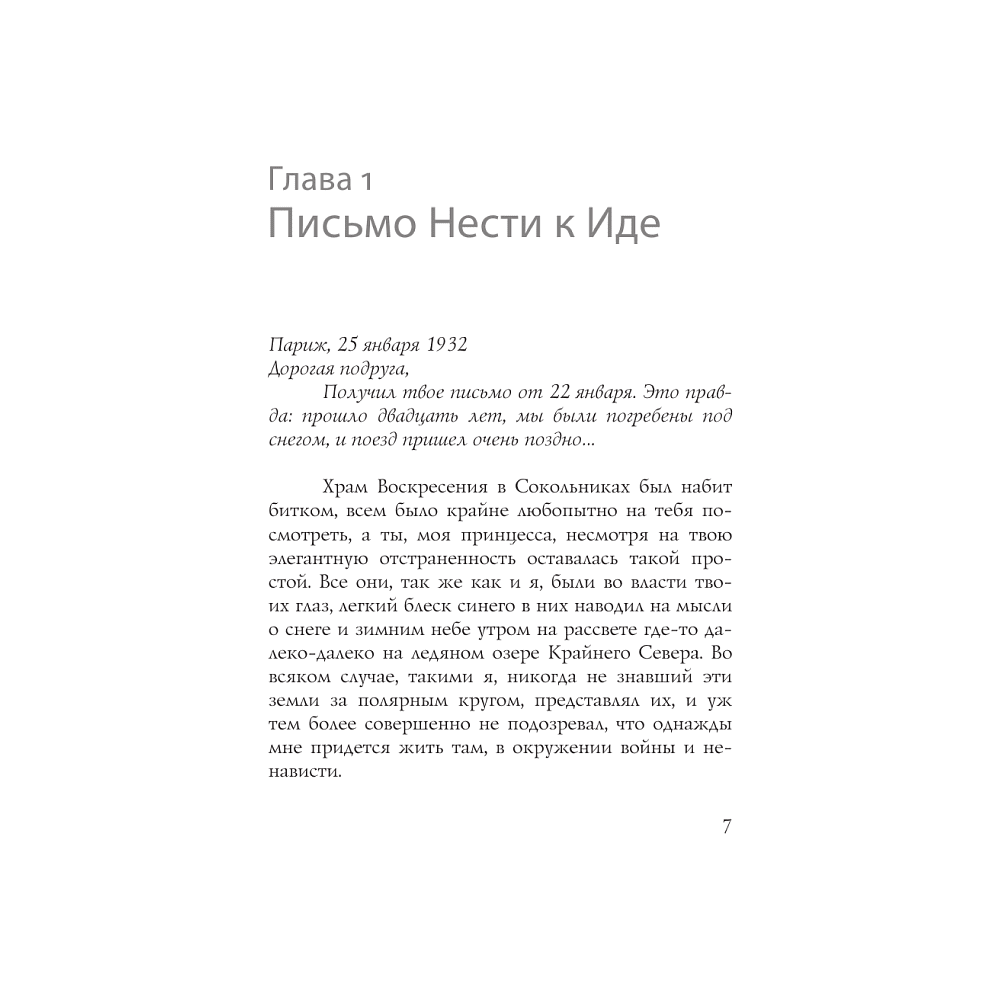 Глава 1
Письмо Нести к Иде

Париж, 25 января 1932
Дорогая подруга,

Получил твое письмо от 22 января. Это правда: прошло двадцать лет, мы были погребены под снегом, и поезд пришел очень поздно...

Храм Воскресения в Сокольниках был набит битком, всем было крайне любопытно на тебя посмотреть, а ты, моя принцесса, несмотря на твою элегантную отстраненность оставалась такой простой. Все они, так же как и я, были во власти твоих глаз, легкий блеск синего в них наводил на мысли о снеге и зимним небе утром на рассвете где-то далеко-далеко на ледяном озере Крайнего Севера. Во всяком случае, такими я, никогда не знавший эти земли за полярным кругом, представлял их, и уж тем более совершенно не подозревал, что однажды мне придется жить там, в окружении войны и ненависти.

7